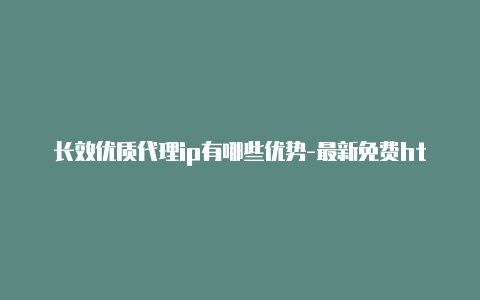 长效优质代理ip有哪些优势-最新免费ht